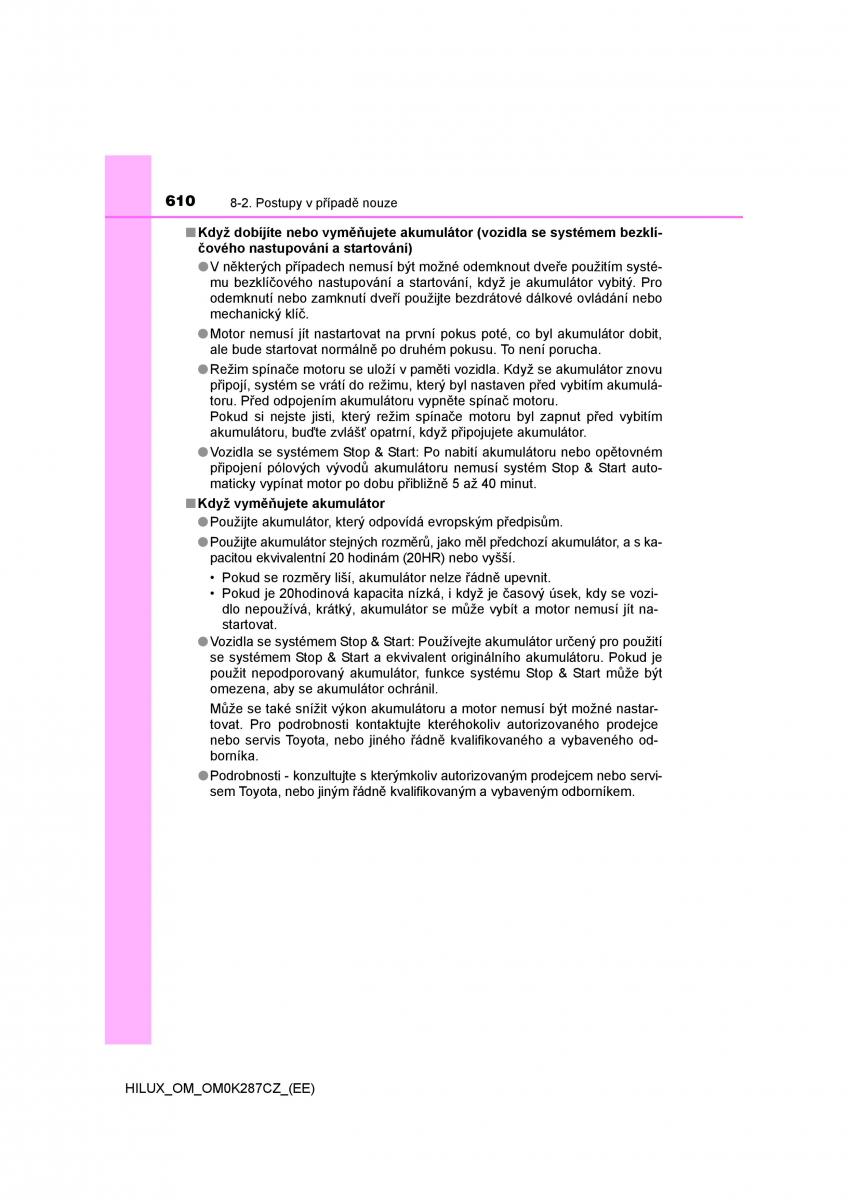 610 8-2. Postupy v případě nouze

■ Když dobíjíte nebo vyměňujete akumulátor (vozidla se systémem bezklíčového nastupování a startování)

● V některých případech nemusí být možné odemknout dveře použitím systému bezklíčového nastupování a startování, když je akumulátor vybitý. Pro odemknutí nebo zamknutí dveří použijte bezdrátové dálkové ovládání nebo mechanický klíč.

● Motor nemusí jít nastartovat na první pokus poté, co byl akumulátor dobit, ale bude startovat normálně po druhém pokusu. To není porucha.

● Režim spínače motoru se uloží v paměti vozidla. Když se akumulátor znovu připojí, systém se vrátí do režimu, který byl nastaven před vybitím akumulátoru. Před odpojením akumulátoru vypněte spínač motoru.
Pokud si nejste jisti, který režim spínače motoru byl zapnut před vybitím akumulátoru, buďte zvlášť opatrní, když připojujete akumulátor.

● Vozidla se systémem Stop & Start: Po nabití akumulátoru nebo opětovném připojení pólových vývodů akumulátoru nemusí systém Stop & Start automaticky vypínat motor po dobu přibližně 5 až 40 minut.

■ Když vyměňujete akumulátor

● Použijte akumulátor, který odpovídá evropským předpisům.

● Použijte akumulátor stejných rozměrů, jako měl předchozí akumulátor, a s kapacitou ekvivalentní 20 hodinám (20HR) nebo vyšší.

• Pokud se rozměry liší, akumulátor nelze řádně upevnit.
• Pokud je 20hodinová kapacita nízká, i když je časový úsek, kdy se vozidlo nepoužívá, krátký, akumulátor se může vybít a motor nemusí jít nastartovat.

● Vozidla se systémem Stop & Start: Používejte akumulátor určený pro použití se systémem Stop & Start a ekvivalent originálního akumulátoru. Pokud je použit nepodporovaný akumulátor, funkce systému Stop & Start může být omezena, aby se akumulátor ochránil.
Může se také snížit výkon akumulátoru a motor nemusí být možné nastartovat. Pro podrobnosti kontaktujte kteréhokoliv autorizovaného prodejce nebo servis Toyota, nebo jiného řádně kvalifikovaného a vybaveného odborníka.

● Podrobnosti - konzultujte s kterýmkoliv autorizovaným prodejcem nebo servisem Toyota, nebo jiným řádně kvalifikovaným a vybaveným odborníkem.

HILUX_OM_OM0K287CZ_(EE)